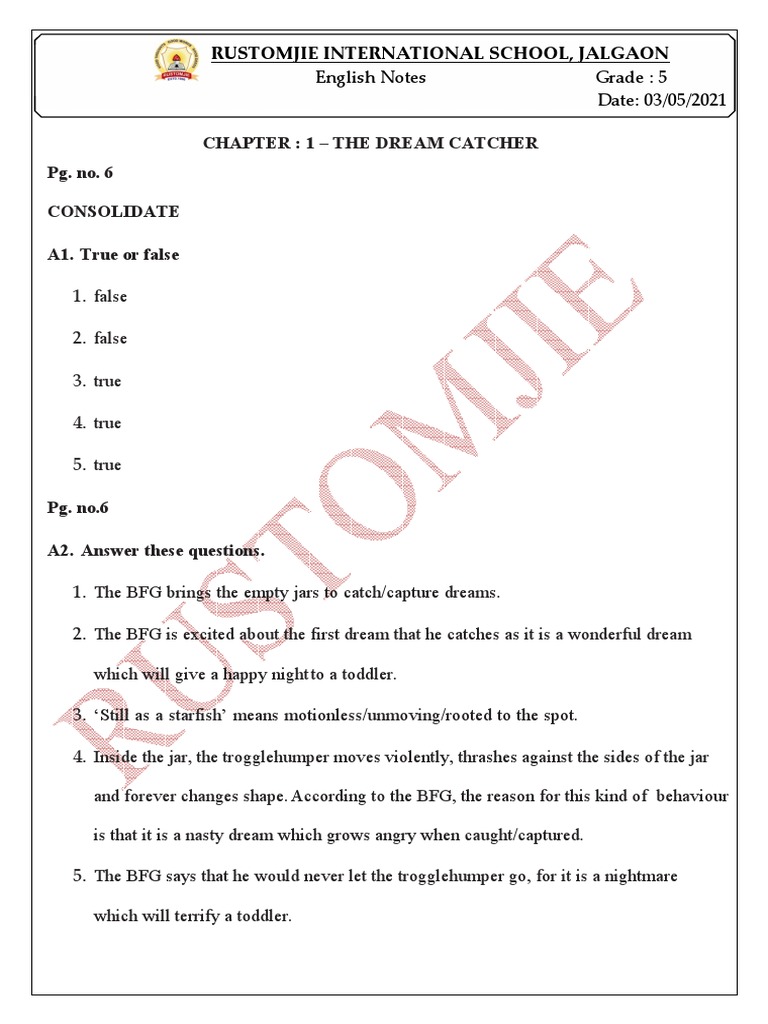 RUSTOMJIE INTERNATIONAL SCHOOL, JALGAON
English Notes
Grade : 5
Date: 03/05/2021

CHAPTER : 1 – THE DREAM CATCHER

Pg. no. 6

CONSOLIDATE

A1. True or false

1. false
2. false
3. true
4. true
5. true

Pg. no.6

A2. Answer these questions.

1. The BFG brings the empty jars to catch/capture dreams.
2. The BFG is excited about the first dream that he catches as it is a wonderful dream which will give a happy nightto a toddler.
3. 'Still as a starfish' means motionless/unmoving/rooted to the spot.
4. Inside the jar, the trogglehumper moves violently, thrashes against the sides of the jar and forever changes shape. According to the BFG, the reason for this kind of behaviour is that it is a nasty dream which grows angry when caught/captured.
5. The BFG says that he would never let the trogglehumper go, for it is a nightmare which will terrify a toddler.

RUSTOMJIE